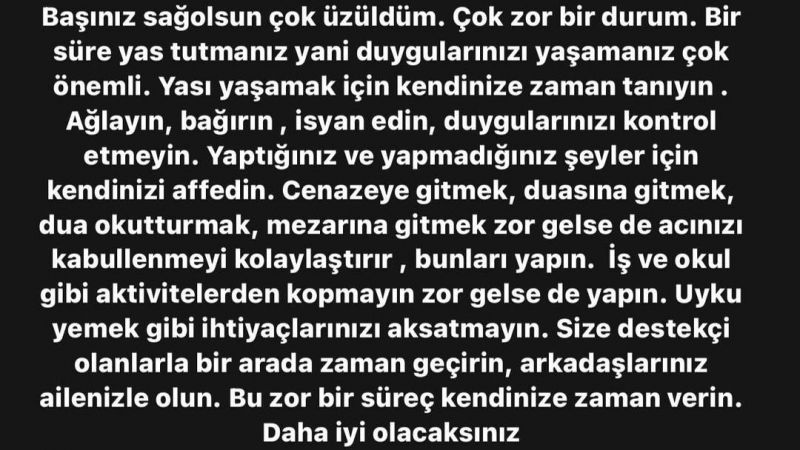 Başınız sağolsun çok üzüldüm. Çok zor bir durum. Bir süre yas tutmanız yani duygularınızı yaşamanız çok önemli. Yası yaşamak için kendinize zaman tanıyın . Ağlayın, bağırın , isyan edin, duygularınızı kontrol etmeyin. Yaptığınız ve yapmadığınız şeyler için kendinizi affedin. Cenazeye gitmek, duasına gitmek, dua okutturmak, mezarına gitmek zor gelse de acınızı kabullenmeyi kolaylaştırır , bunları yapın. İş ve okul gibi aktivitelerden kopmayın zor gelse de yapın. Uyku yemek gibi ihtiyaçlarınızı aksatmayın. Size destekçi olanlarla bir arada zaman geçirin, arkadaşlarınız ailenizle olun. Bu zor bir süreç kendinize zaman verin. Daha iyi olacaksınız